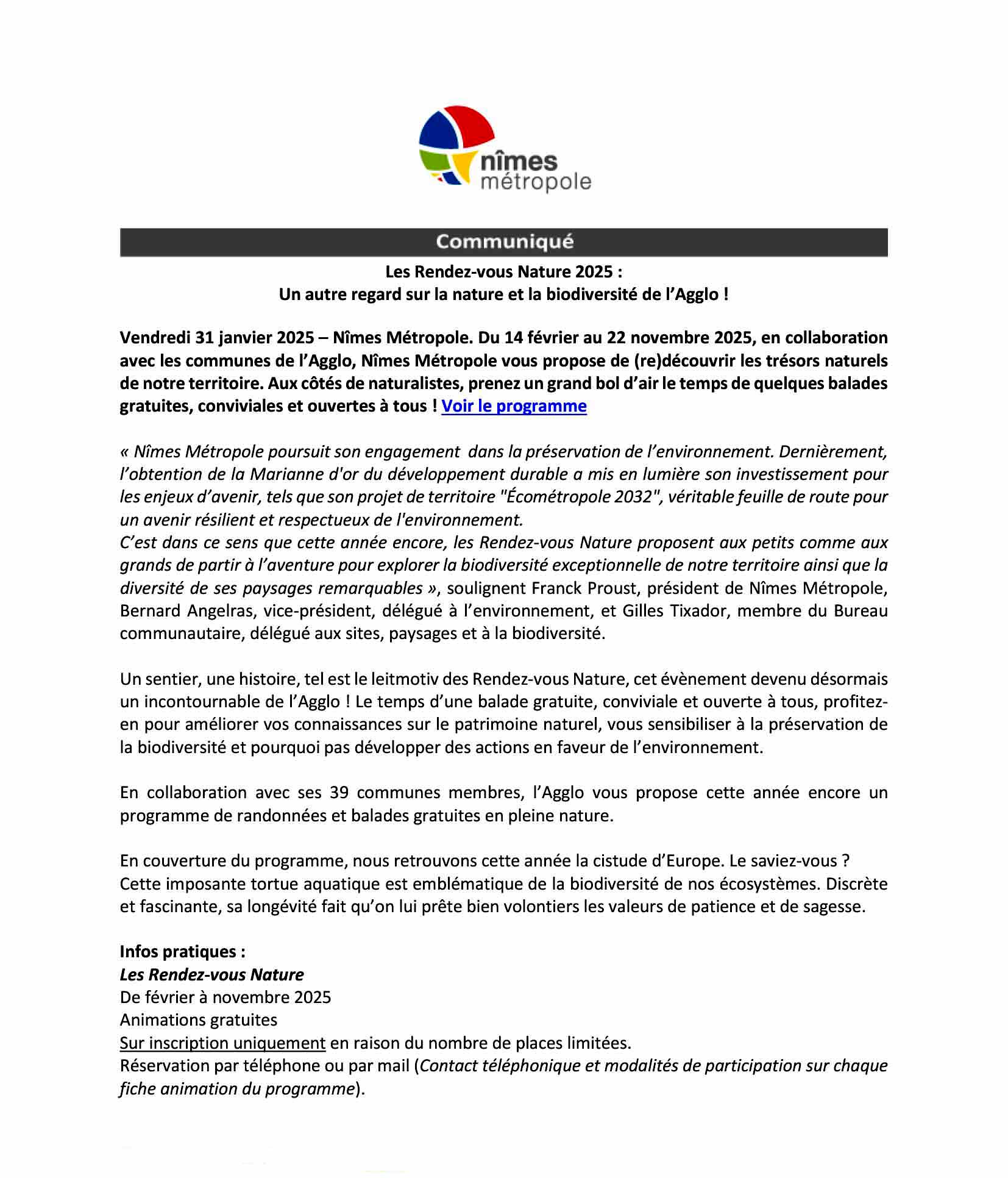 nîmes métropole

Communiqué

Les Rendez-vous Nature 2025 :
Un autre regard sur la nature et la biodiversité de l'Agglo !

Vendredi 31 janvier 2025 – Nîmes Métropole. Du 14 février au 22 novembre 2025, en collaboration avec les communes de l'Agglo, Nîmes Métropole vous propose de (re)découvrir les trésors naturels de notre territoire. Aux côtés de naturalistes, prenez un grand bol d'air le temps de quelques balades gratuites, conviviales et ouvertes à tous ! Voir le programme

« Nîmes Métropole poursuit son engagement dans la préservation de l'environnement. Dernièrement, l'obtention de la Marianne d'or du développement durable a mis en lumière son investissement pour les enjeux d'avenir, tels que son projet de territoire "Écométropole 2032", véritable feuille de route pour un avenir résilient et respectueux de l'environnement.
C'est dans ce sens que cette année encore, les Rendez-vous Nature proposent aux petits comme aux grands de partir à l'aventure pour explorer la biodiversité exceptionnelle de notre territoire ainsi que la diversité de ses paysages remarquables », soulignent Franck Proust, président de Nîmes Métropole, Bernard Angelras, vice-président, délégué à l'environnement, et Gilles Tixador, membre du Bureau communautaire, délégué aux sites, paysages et à la biodiversité.

Un sentier, une histoire, tel est le leitmotiv des Rendez-vous Nature, cet évènement devenu désormais un incontournable de l'Agglo ! Le temps d'une balade gratuite, conviviale et ouverte à tous, profitez-en pour améliorer vos connaissances sur le patrimoine naturel, vous sensibiliser à la préservation de la biodiversité et pourquoi pas développer des actions en faveur de l'environnement.

En collaboration avec ses 39 communes membres, l'Agglo vous propose cette année encore un programme de randonnées et balades gratuites en pleine nature.

En couverture du programme, nous retrouvons cette année la cistude d'Europe. Le saviez-vous ?
Cette imposante tortue aquatique est emblématique de la biodiversité de nos écosystèmes. Discrète et fascinante, sa longévité fait qu'on lui prête bien volontiers les valeurs de patience et de sagesse.

Infos pratiques :
Les Rendez-vous Nature
De février à novembre 2025
Animations gratuites
Sur inscription uniquement en raison du nombre de places limitées.
Réservation par téléphone ou par mail (Contact téléphonique et modalités de participation sur chaque fiche animation du programme).